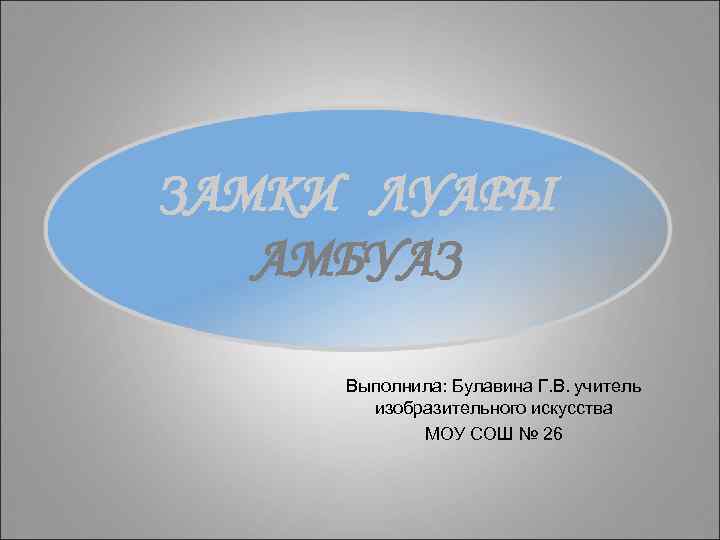 ЗАМКИ ЛУАРЫ
АМБУАЗ

Выполнила: Булавина Г.В. учитель изобразительного искусства
МОУ СОШ № 26